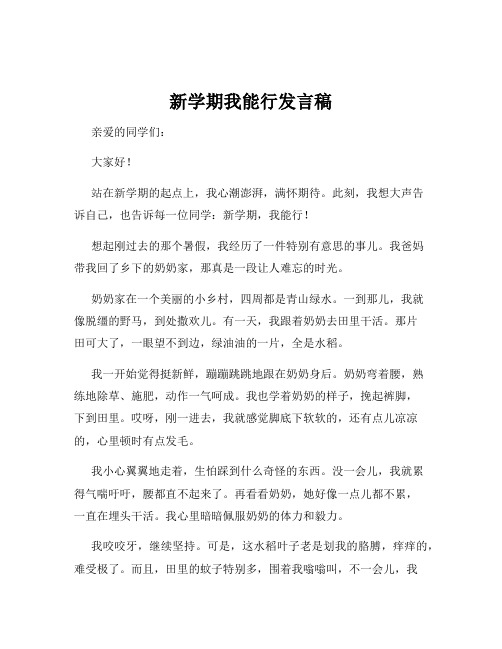 新学期我能行发言稿

亲爱的同学们：

大家好！

站在新学期的起点上，我心潮澎湃，满怀期待。此刻，我想大声告诉自己，也告诉每一位同学：新学期，我能行！

想起刚过去的那个暑假，我经历了一件特别有意思的事儿。我爸妈带我回了乡下的奶奶家，那真是一段让人难忘的时光。

奶奶家在一个美丽的小乡村，四周都是青山绿水。一到那儿，我就像脱缰的野马，到处撒欢儿。有一天，我跟着奶奶去田里干活。那片田可大了，一眼望不到边，绿油油的一片，全是水稻。

我一开始觉得挺新鲜，蹦蹦跳跳地跟在奶奶身后。奶奶弯着腰，熟练地除草、施肥，动作一气呵成。我也学着奶奶的样子，挽起裤脚，下到田里。哎呀，刚一进去，我就感觉脚底下软软的，还有点儿凉凉的，心里顿时有点发毛。

我小心翼翼地走着，生怕踩到什么奇怪的东西。没一会儿，我就累得气喘吁吁，腰都直不起来了。再看看奶奶，她好像一点儿都不累，一直在埋头干活。我心里暗暗佩服奶奶的体力和毅力。

我咬咬牙，继续坚持。可是，这水稻叶子老是划我的胳膊，痒痒的，难受极了。而且，田里的蚊子特别多，围着我嗡嗡叫，不一会儿，我